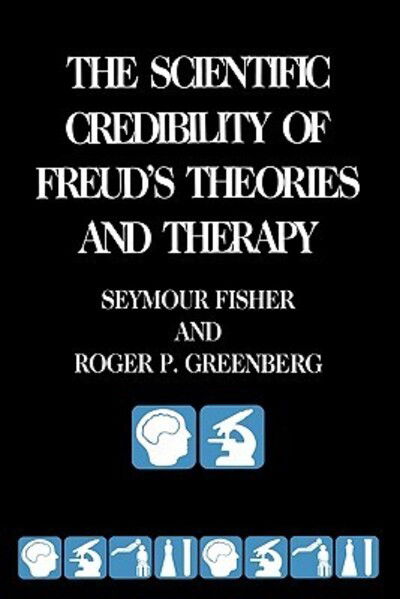 THE SCIENTIFIC CREDIBILITY OF FREUD'S THEORIES AND THERAPY

SEYMOUR FISHER
AND
ROGER P. GREENBERG